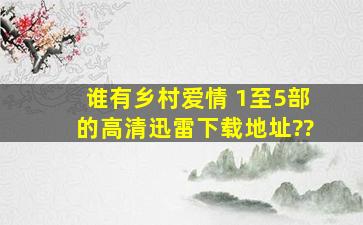 谁有乡村爱情 1至5部的高清迅雷下载地址??